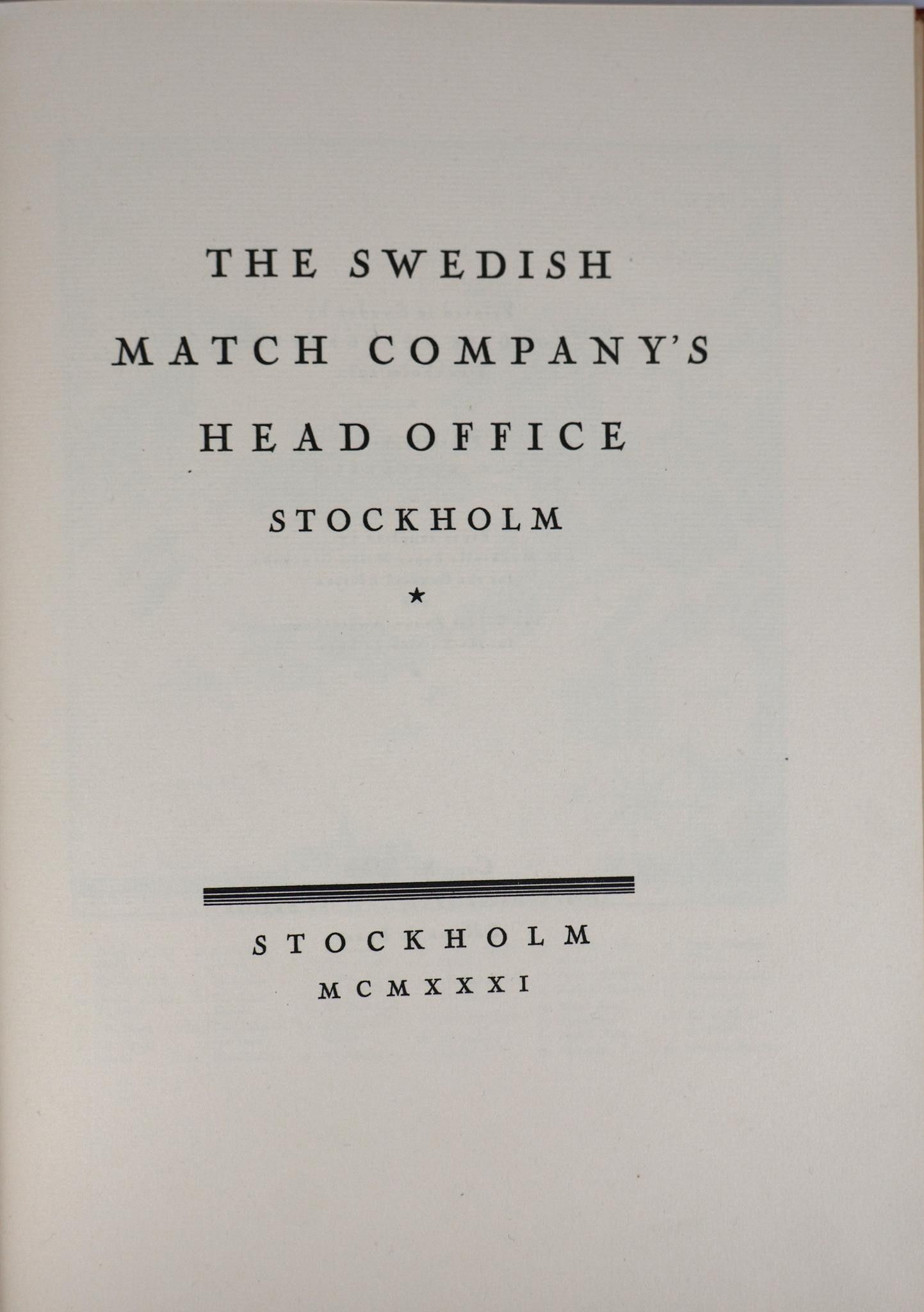 THE SWEDISH
MATCH COMPANY'S
HEAD OFFICE
STOCKHOLM

★

STOCKHOLM
MCMXXXI